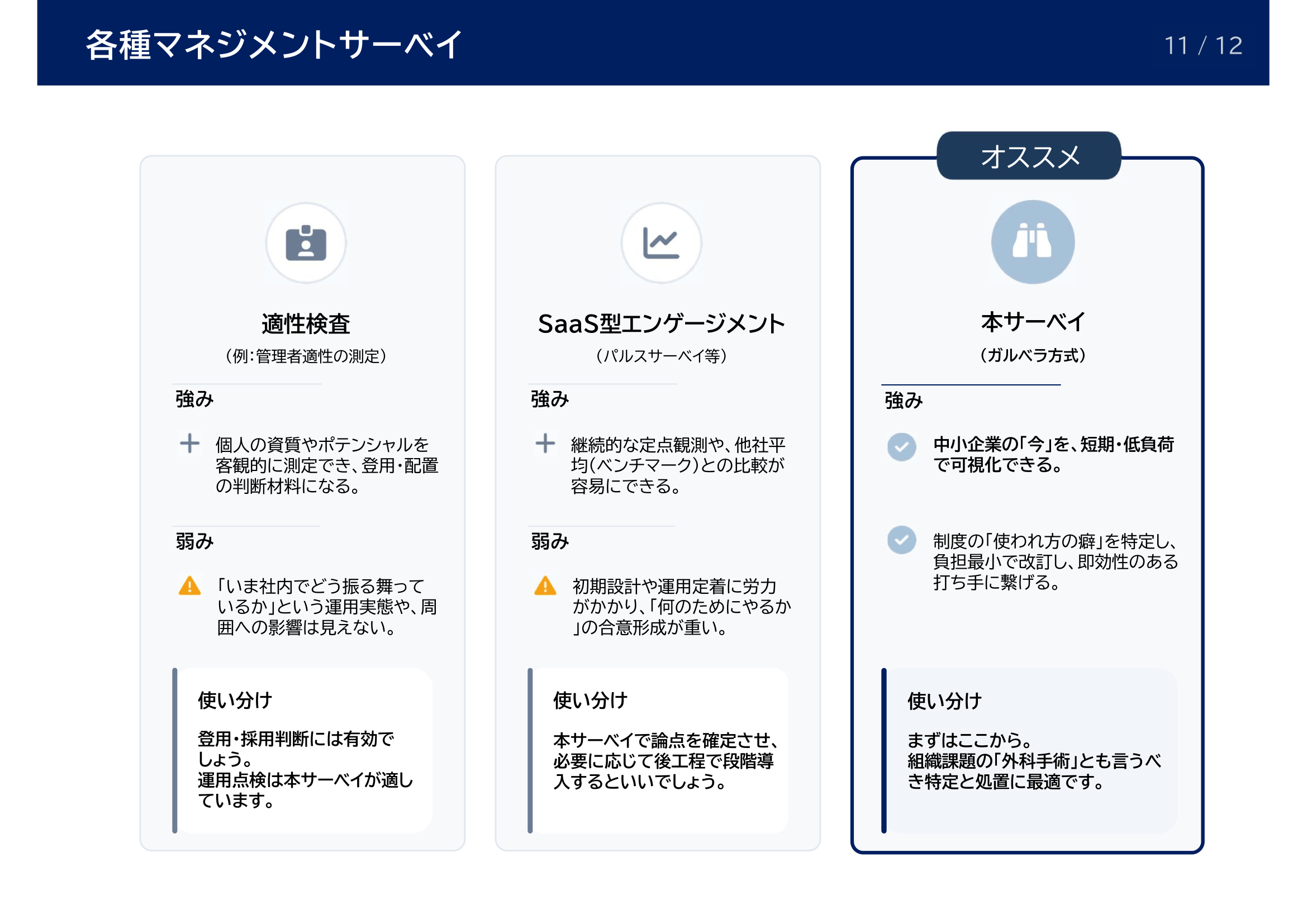 各種マネジメントサーベイ

11 / 12

適性検査

（例：管理者適性の測定）

強み

+ 個人の資質やポテンシャルを客観的に測定でき、登用・配置の判断材料になる。

弱み

「いま社内でどう振る舞っているか」という運用実態や、周囲への影響は見えない。

使い分け

登用・採用判断には有効でしょう。
運用点検は本サーベイが適しています。

SaaS型エンゲージメント

（パルスサーベイ等）

強み

+ 継続的な定点観測や、他社平均（ベンチマーク）との比較が容易にできる。

弱み

初期設計や運用定着に労力がかかり、「何のためにやるか」の合意形成が重い。

使い分け

本サーベイで論点を確定させ、必要に応じて後工程で段階導入するといいでしょう。

オススメ

本サーベイ

（ガルベラ方式）

強み

中小企業の「今」を、短期・低負荷で可視化できる。

制度の「使われ方の癖」を特定し、負担最小で改訂し、即効性のある打ち手に繋げる。

使い分け

まずはここから。
組織課題の「外科手術」とも言うべき特定と処置に最適です。